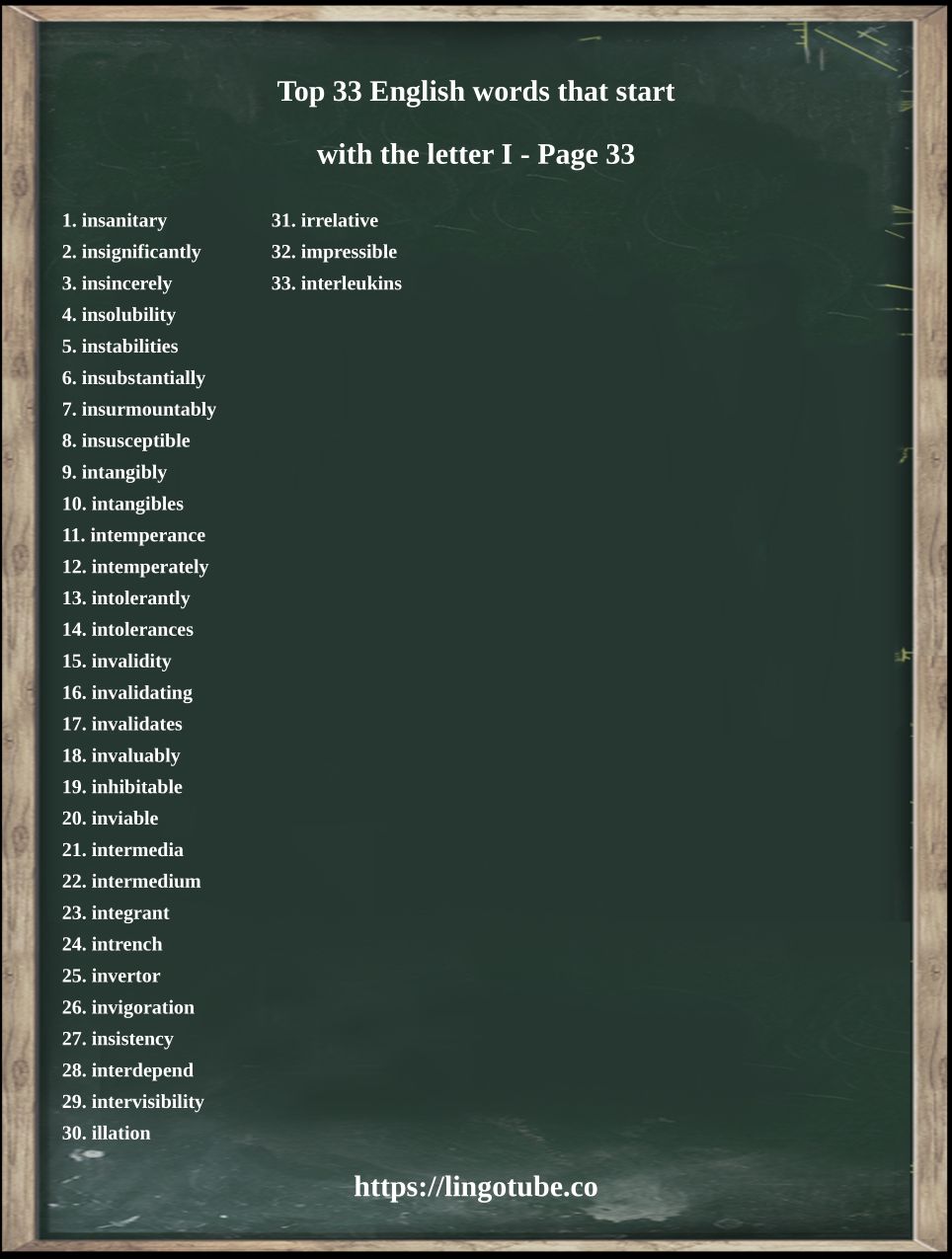 Top 33 English words that start

with the letter I - Page 33

1. insanitary
2. insignificantly
3. insincerely
4. insolubility
5. instabilities
6. insubstantially
7. insurmountably
8. insusceptible
9. intangibly
10. intangibles
11. intemperance
12. intemperately
13. intolerantly
14. intolerances
15. invalidity
16. invalidating
17. invalidates
18. invaluably
19. inhibitable
20. inviable
21. intermedia
22. intermedium
23. integrant
24. intrench
25. invertor
26. invigoration
27. insistency
28. interdepend
29. intervisibility
30. illation

31. irrelative
32. impressible
33. interleukins

https://lingotube.co